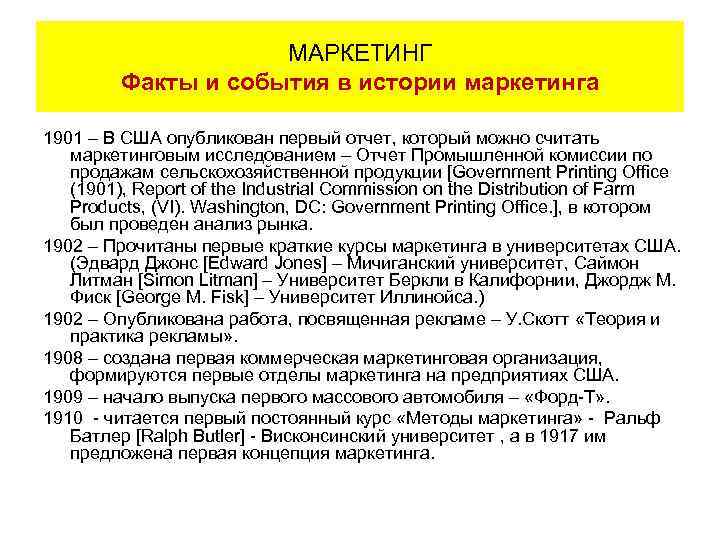 МАРКЕТИНГ
Факты и события в истории маркетинга

1901 – В США опубликован первый отчет, который можно считать маркетинговым исследованием – Отчет Промышленной комиссии по продажам сельскохозяйственной продукции [Government Printing Office (1901), Report of the Industrial Commission on the Distribution of Farm Products, (VI). Washington, DC: Government Printing Office.], в котором был проведен анализ рынка.

1902 – Прочитаны первые краткие курсы маркетинга в университетах США. (Эдвард Джонс [Edward Jones] – Мичиганский университет, Саймон Литман [Simon Litman] – Университет Беркли в Калифорнии, Джордж М. Фиск [George M. Fisk] – Университет Иллинойса.)

1902 – Опубликована работа, посвященная рекламе – У.Скотт «Теория и практика рекламы».

1908 – создана первая коммерческая маркетинговая организация, формируются первые отделы маркетинга на предприятиях США.

1909 – начало выпуска первого массового автомобиля – «Форд-Т».

1910 - читается первый постоянный курс «Методы маркетинга» - Ральф Батлер [Ralph Butler] - Висконсинский университет , а в 1917 им предложена первая концепция маркетинга.